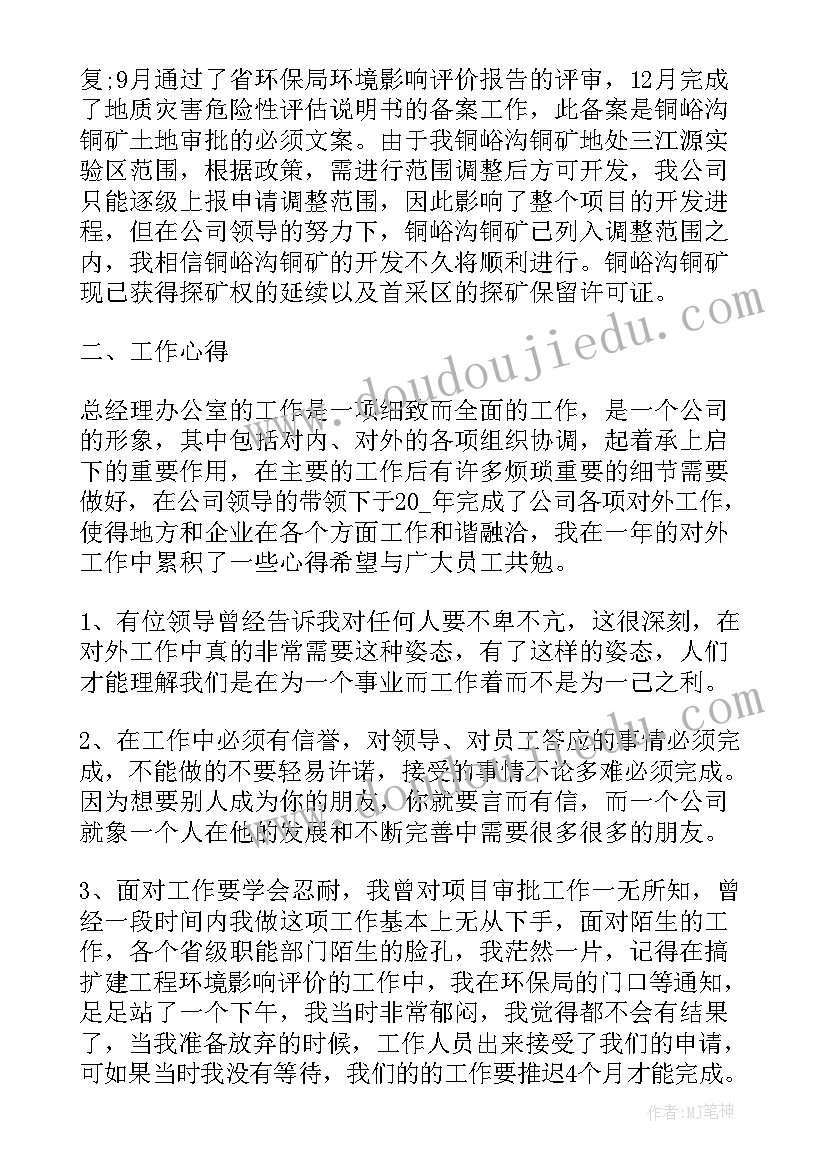 复;9月通过了省环保局环境影响评价报告的评审，12月完成了地质灾害危险性评估说明书的备案工作，此备案是铜峪沟铜矿土地审批的必须文案。由于我铜峪沟铜矿地处三江源实验区范围，根据政策，需进行范围调整后方可开发，我公司只能逐级上报申请调整范围，因此影响了整个项目的开发进程，但在公司领导的努力下，铜峪沟铜矿已列入调整范围之内，我相信铜峪沟铜矿的开发不久将顺利进行。铜峪沟铜矿现已获得探矿权的延续以及首采区的探矿保留许可证。

二、工作心得

总经理办公室的工作是一项细致而全面的工作，是一个公司的形象，其中包括对内、对外的各项组织协调，起着承上启下的重要作用，在主要的工作后有许多烦琐重要的细节需要做好，在公司领导的带领下于20_年完成了公司各项对外工作，使得地方和企业在各个方面工作和谐融洽，我在一年的对外工作中累积了一些心得希望与广大员工共勉。

1、有位领导曾经告诉我对任何人要不卑不亢，这很深刻，在对外工作中真的非常需要这种姿态，有了这样的姿态，人们才能理解我们是在为一个事业而工作着而不是为一己之利。

2、在工作中必须有信誉，对领导、对员工答应的事情必须完成，不能做的不要轻易许诺，接受的事情不论多难必须完成。因为想要别人成为你的朋友，你就要言而有信，而一个公司就象一个人在他的发展和不断完善中需要很多很多的朋友。

3、面对工作要学会忍耐，我曾对项目审批工作一无所知，曾经一段时间内我做这项工作基本上无从下手，面对陌生的工作，各个省级职能部门陌生的脸孔，我茫然一片，记得在搞扩建工程环境影响评价的工作中，我在环保局的门口等通知，足足站了一个下午，我当时非常郁闷，我觉得都不会有结果了，当我准备放弃的时候，工作人员出来接受了我们的申请，可如果当时我没有等待，我们的的工作要推迟4个月才能完成。

www.doudoujiedu.com

作者:MJ笔神